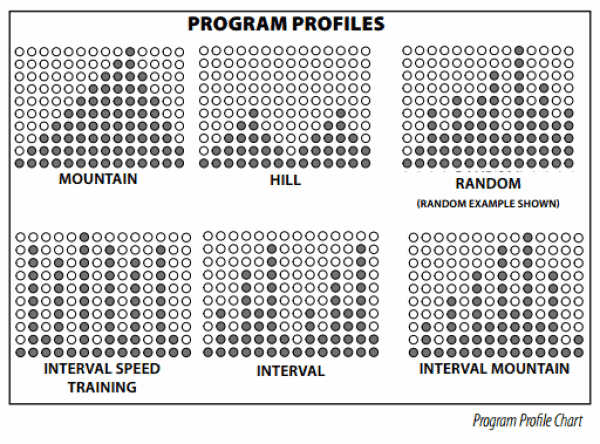 PROGRAM PROFILES

MOUNTAIN

HILL

RANDOM
(RANDOM EXAMPLE SHOWN)

INTERVAL SPEED TRAINING

INTERVAL

INTERVAL MOUNTAIN

Program Profile Chart